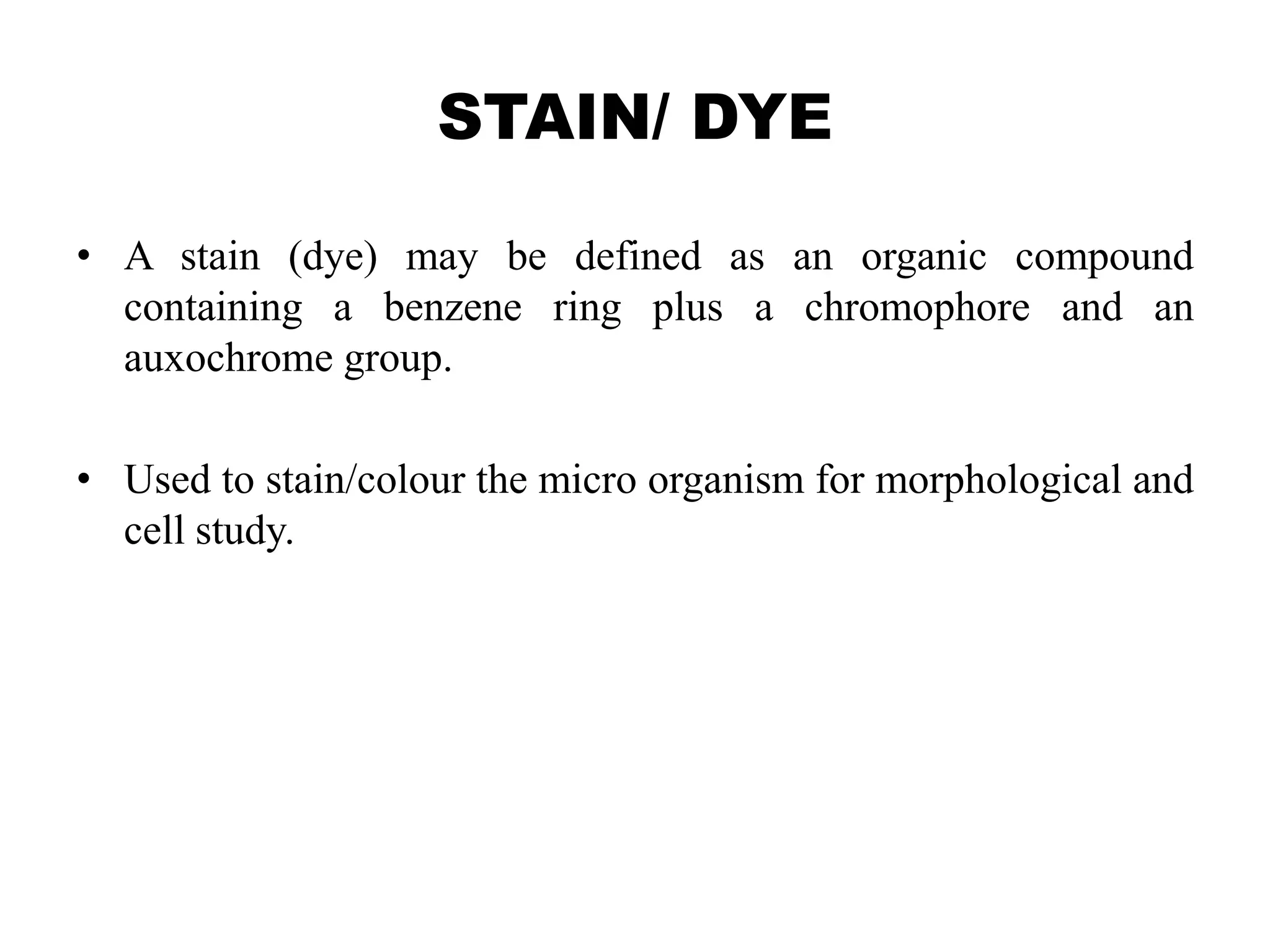 STAIN/ DYE

• A stain (dye) may be defined as an organic compound containing a benzene ring plus a chromophore and an auxochrome group.

• Used to stain/colour the micro organism for morphological and cell study.